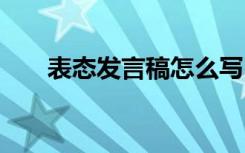 表态发言稿怎么写